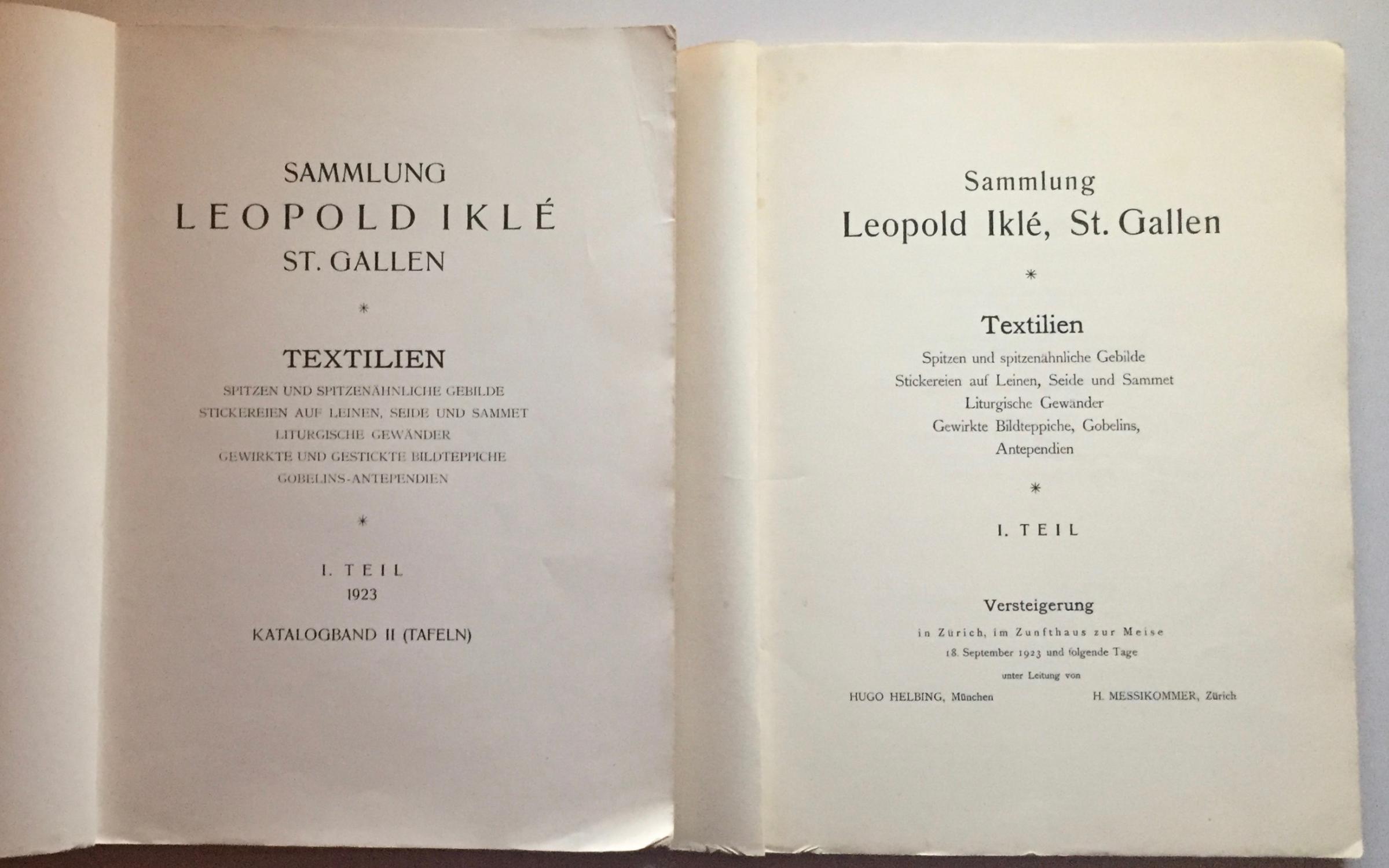 SAMMLUNG
LEOPOLD IKLÉ
ST. GALLEN

*

TEXTILIEN
SPITZEN UND SPITZENÄHNLICHE GEBILDE
STICKEREIEN AUF LEINEN, SEIDE UND SAMMET
LITURGISCHE GEWÄNDER
GEWIRKTE UND GESTICKTE BILDTEPPICHE
GOBELINS-ANTEPENDIEN

*

I. TEIL
1923

KATALOGBAND II (TAFELN)

Sammlung
Leopold Iklé, St. Gallen

*

Textilien
Spitzen und spitzenähnliche Gebilde
Stickereien auf Leinen, Seide und Sammet
Liturgische Gewänder
Gewirkte Bildteppiche, Gobelins,
Antependien

*

I. TEIL

Versteigerung
in Zürich, im Zunfthaus zur Meise
18. September 1923 und folgende Tage
unter Leitung von
HUGO HELBING, München
H. MESSIKOMMER, Zürich